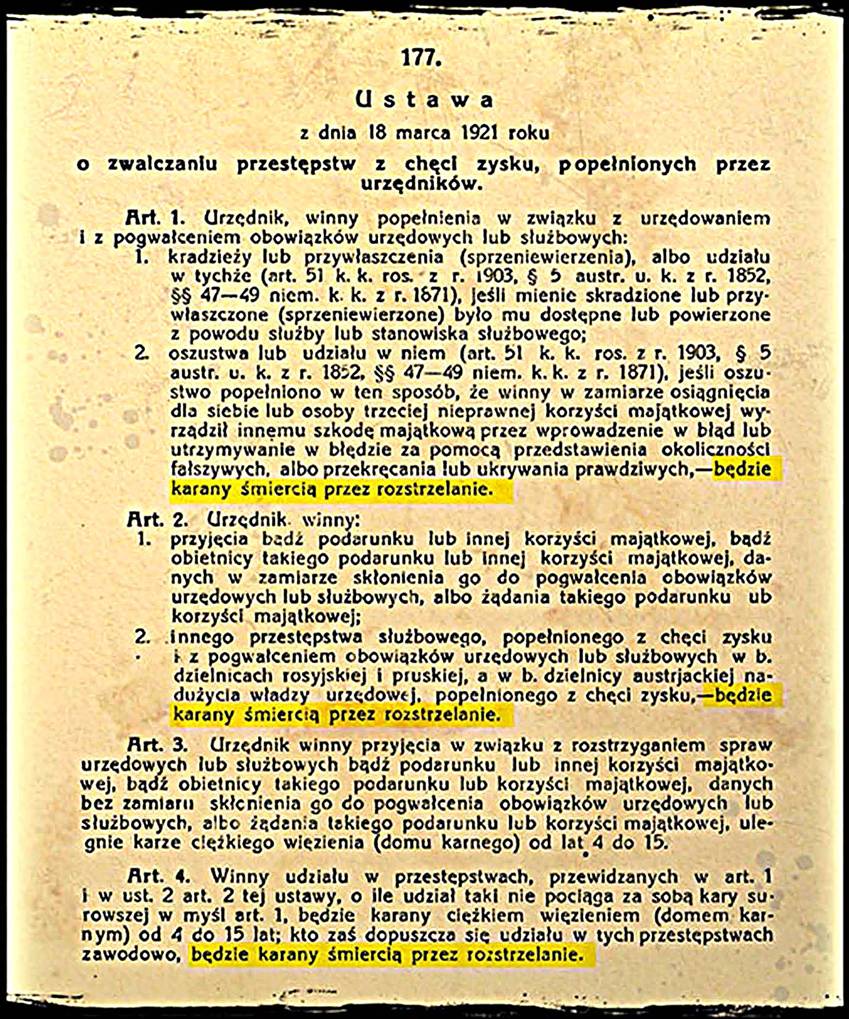 177.

Ustawa

z dnia 18 marca 1921 roku

o zwalczaniu przestępstw z chęci zysku, popełnionych przez urzędników.

Art. 1. Urzędnik, winny popełnienia w związku z urzędowaniem i z pogwałceniem obowiązków urzędowych lub służbowych:
1. kradzieży lub przywłaszczenia (sprzeniewierzenia), albo udziału w tychże (art. 51 k. k. ros. z r. 1903, § 5 austr. u. k. z r. 1852, §§ 47—49 niem. k. k. z r. 1871), jeśli mienie skradzione lub przywłaszczone (sprzeniewierzone) było mu dostępne lub powierzone z powodu służby lub stanowiska służbowego;
2. oszustwa lub udziału w niem (art. 51 k. k. ros. z r. 1903, § 5 austr. u. k. z r. 1852, §§ 47—49 niem. k. k. z r. 1871), jeśli oszustwo popełniono w ten sposób, że winny w zamiarze osiągnięcia dla siebie lub osoby trzeciej nieprawnej korzyści majątkowej wyrządził innemu szkodę majątkową przez wprowadzenie w błąd lub utrzymywanie w błędzie za pomocą przedstawienia okoliczności fałszywych, albo przekręcania lub ukrywania prawdziwych,—będzie karany śmiercią przez rozstrzelanie.

Art. 2. Urzędnik winny:
1. przyjęcia bądź podarunku lub innej korzyści majątkowej, bądź obietnicy takiego podarunku lub innej korzyści majątkowej, danych w zamiarze skłonienia go do pogwałcenia obowiązków urzędowych lub służbowych, albo żądania takiego podarunku ub korzyści majątkowej;
2. innego przestępstwa służbowego, popełnionego z chęci zysku i z pogwałceniem obowiązków urzędowych lub służbowych w b. dzielnicach rosyjskiej i pruskiej, a w b. dzielnicy austrjackiej nadużycia władzy urzędowej, popełnionego z chęci zysku,—będzie karany śmiercią przez rozstrzelanie.

Art. 3. Urzędnik winny przyjęcia w związku z rozstrzyganiem spraw urzędowych lub służbowych bądź podarunku lub innej korzyści majątkowej, bądź obietnicy takiego podarunku lub korzyści majątkowej, danych bez zamiaru skłonienia go do pogwałcenia obowiązków urzędowych lub służbowych, albo żądania takiego podarunku lub korzyści majątkowej, ulegnie karze ciężkiego więzienia (domu karnego) od lat 4 do 15.

Art. 4. Winny udziału w przestępstwach, przewidzanych w art. 1 i w ust. 2 art. 2 tej ustawy, o ile udział taki nie pociąga za sobą kary surowszej w myśl art. 1, będzie karany ciężkiem więzieniem (domem karnym) od 4 do 15 lat; kto zaś dopuszcza się udziału w tych przestępstwach zawodowo, będzie karany śmiercią przez rozstrzelanie.